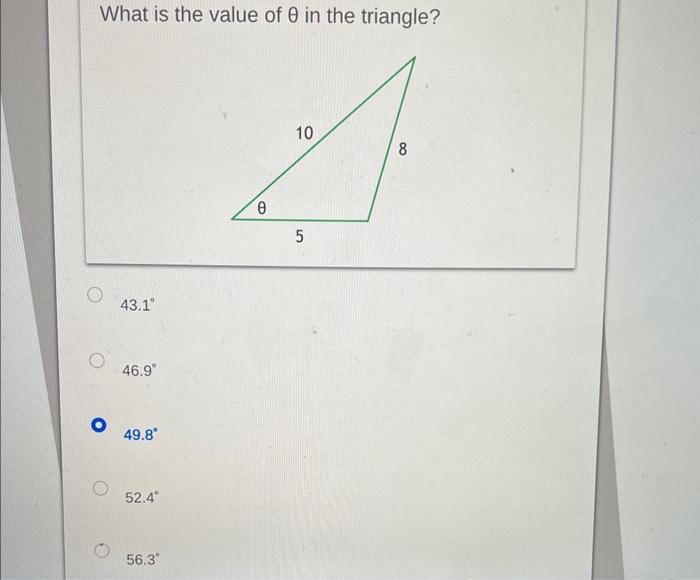 What is the value of θ in the triangle?

10

8

θ

5

43.1°

46.9°

49.8°

52.4°

56.3°